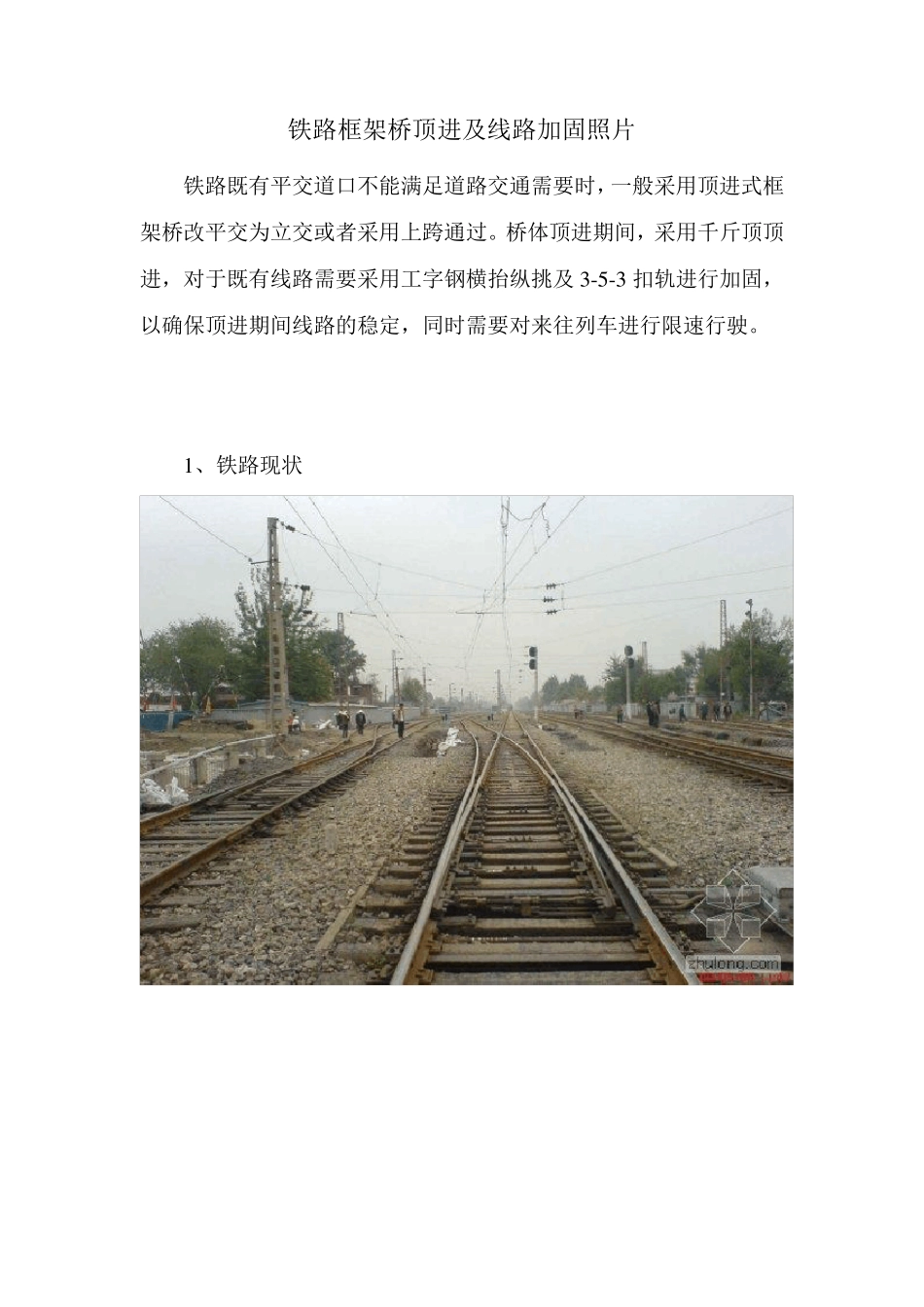 铁路框架桥顶进及线路加固照片

铁路既有平交道口不能满足道路交通需要时，一般采用顶进式框架桥改平交为立交或者采用上跨通过。桥体顶进期间，采用千斤顶顶进，对于既有线路需要采用工字钢横抬纵挑及 3-5-3 扣轨进行加固，以确保顶进期间线路的稳定，同时需要对来往列车进行限速行驶。

1、铁路现状

zhulong.com